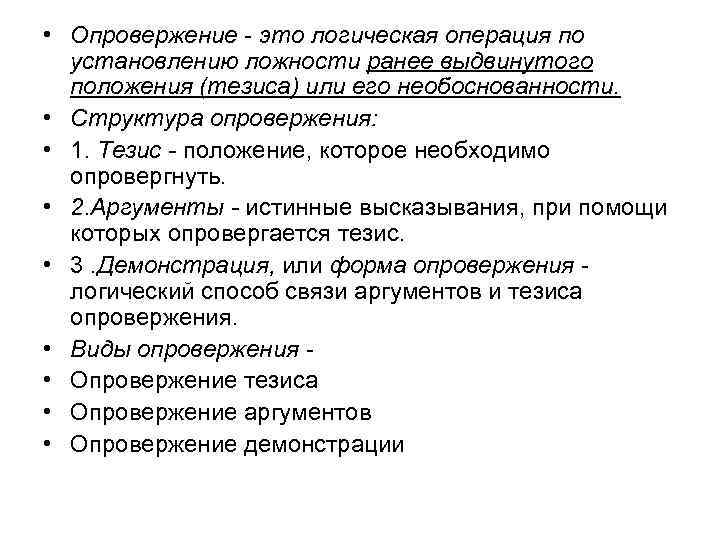 • Опровержение - это логическая операция по установлению ложности ранее выдвинутого положения (тезиса) или его необоснованности.
• Структура опровержения:
• 1. Тезис - положение, которое необходимо опровергнуть.
• 2.Аргументы - истинные высказывания, при помощи которых опровергается тезис.
• 3 .Демонстрация, или форма опровержения - логический способ связи аргументов и тезиса опровержения.
• Виды опровержения -
• Опровержение тезиса
• Опровержение аргументов
• Опровержение демонстрации